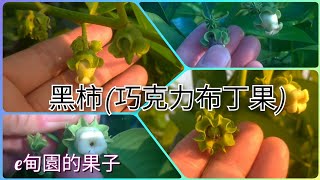 黑柿(巧克力布丁果)

e甸園的果子